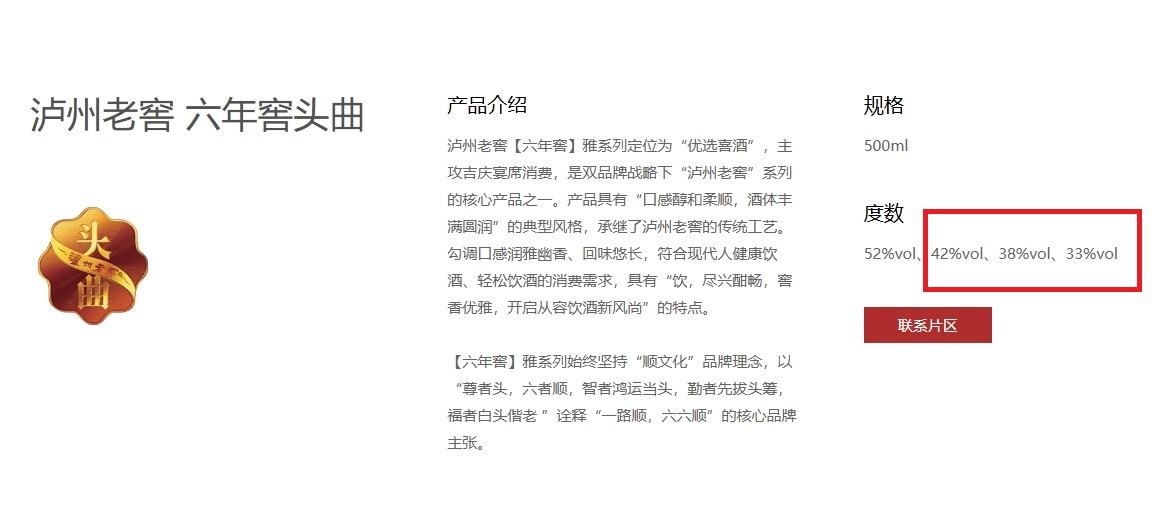 泸州老窖 六年窖头曲

头曲
泸州老窖

产品介绍

泸州老窖【六年窖】雅系列定位为“优选喜酒”，主攻吉庆宴席消费，是双品牌战略下“泸州老窖”系列的核心产品之一。产品具有“口感醇和柔顺，酒体丰满圆润”的典型风格，承继了泸州老窖的传统工艺。勾调口感润雅幽香、回味悠长，符合现代人健康饮酒、轻松饮酒的消费需求，具有“饮，尽兴酣畅，窖香优雅，开启从容饮酒新风尚”的特点。

【六年窖】雅系列始终坚持“顺文化”品牌理念，以“尊者头，六者顺，智者鸿运当头，勤者先拔头筹，福者白头偕老 ”诠释“一路顺，六六顺”的核心品牌主张。

规格

500ml

度数

52%vol、42%vol、38%vol、33%vol

联系片区